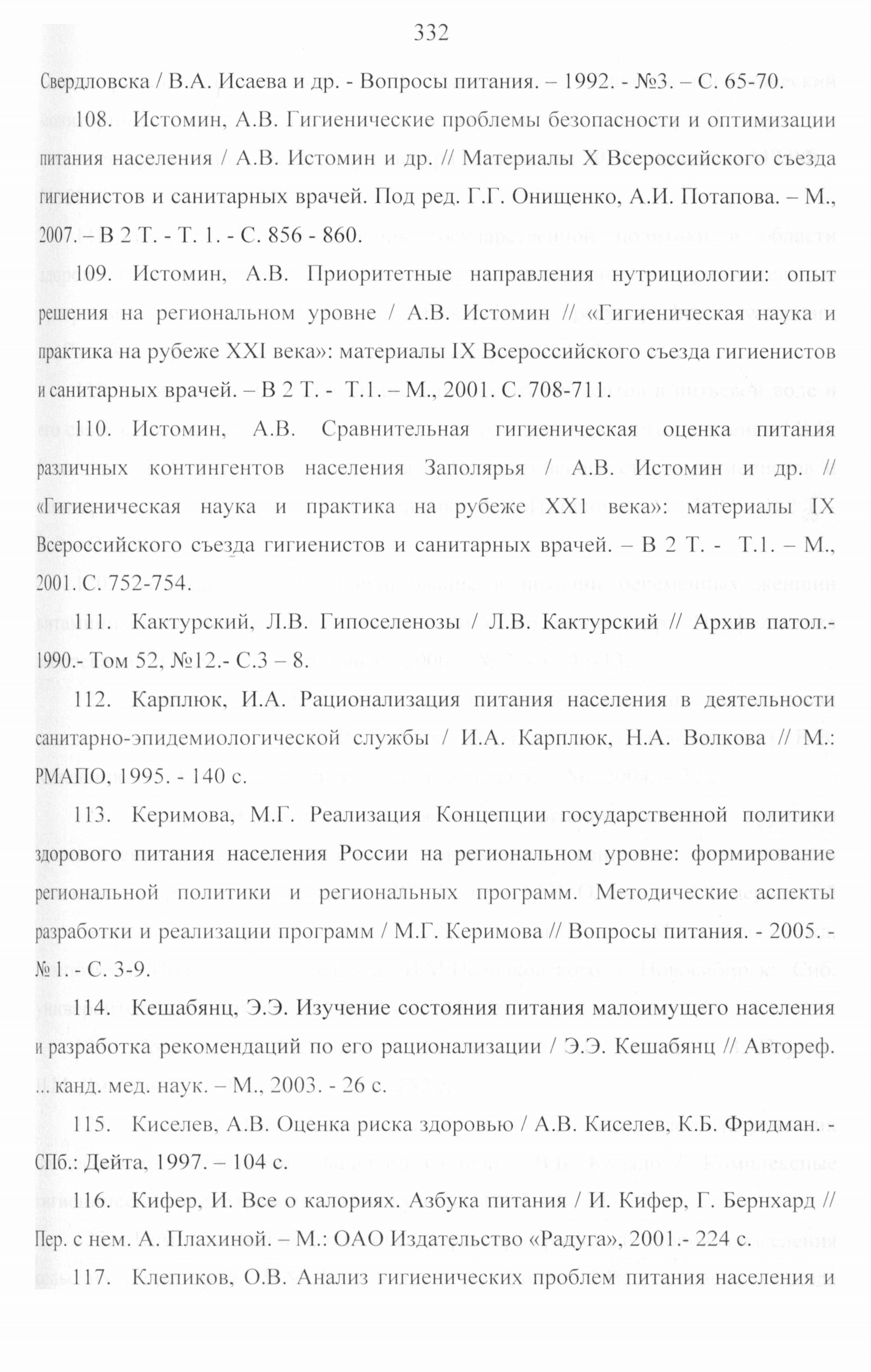 332

Свердловска / В.А. Исаева и др. - Вопросы питания. – 1992. - №3. – С. 65-70.

108. Истомин, А.В. Гигиенические проблемы безопасности и оптимизации питания населения / А.В. Истомин и др. // Материалы X Всероссийского съезда гигиенистов и санитарных врачей. Под ред. Г.Г. Онищенко, А.И. Потапова. – М., 2007. – В 2 Т. - Т. 1. - С. 856 - 860.

109. Истомин, А.В. Приоритетные направления нутрициологии: опыт решения на региональном уровне / А.В. Истомин // «Гигиеническая наука и практика на рубеже XXI века»: материалы IX Всероссийского съезда гигиенистов и санитарных врачей. – В 2 Т. - Т.1. – М., 2001. С. 708-711.

110. Истомин, А.В. Сравнительная гигиеническая оценка питания различных контингентов населения Заполярья / А.В. Истомин и др. // «Гигиеническая наука и практика на рубеже XX1 века»: материалы IX Всероссийского съезда гигиенистов и санитарных врачей. – В 2 Т. - Т.1. – М., 2001. С. 752-754.

111. Кактурский, Л.В. Гипоселенозы / Л.В. Кактурский // Архив патол.- 1990.- Том 52, №12.- С.3 – 8.

112. Карплюк, И.А. Рационализация питания населения в деятельности санитарно-эпидемиологической службы / И.А. Карплюк, Н.А. Волкова // М.: РМАПО, 1995. - 140 с.

113. Керимова, М.Г. Реализация Концепции государственной политики здорового питания населения России на региональном уровне: формирование региональной политики и региональных программ. Методические аспекты разработки и реализации программ / М.Г. Керимова // Вопросы питания. - 2005. - № 1. - С. 3-9.

114. Кешабянц, Э.Э. Изучение состояния питания малоимущего населения и разработка рекомендаций по его рационализации / Э.Э. Кешабянц // Автореф. ... канд. мед. наук. – М., 2003. - 26 с.

115. Киселев, А.В. Оценка риска здоровью / А.В. Киселев, К.Б. Фридман. - СПб.: Дейта, 1997. – 104 с.

116. Кифер, И. Все о калориях. Азбука питания / И. Кифер, Г. Бернхард // Пер. с нем. А. Плахиной. – М.: ОАО Издательство «Радуга», 2001.- 224 с.

117. Клепиков, О.В. Анализ гигиенических проблем питания населения и